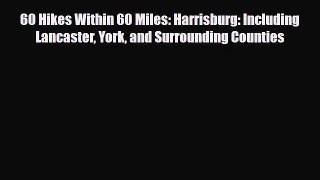 60 Hikes Within 60 Miles: Harrisburg: Including Lancaster, York, and Surrounding Counties